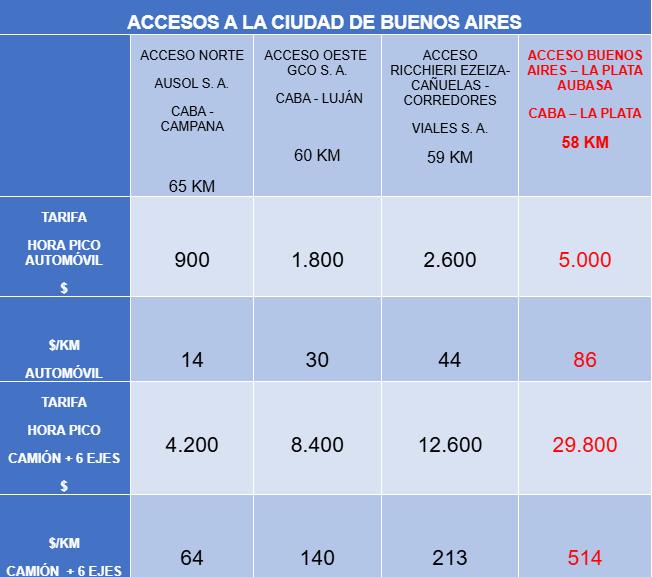 ACCESOS A LA CIUDAD DE BUENOS AIRES

| | ACCESO NORTE AUSOL S. A. CABA - CAMPANA 65 KM | ACCESO OESTE GCO S. A. CABA - LUJÁN 60 KM | ACCESO RICCHIERI EZEIZA-CAÑUELAS - CORREDORES VIALES S. A. 59 KM | ACCESO BUENOS AIRES – LA PLATA AUBASA CABA – LA PLATA 58 KM |
|---|---|---|---|---|
| TARIFA HORA PICO AUTOMÓVIL $ | 900 | 1.800 | 2.600 | 5.000 |
| $/KM AUTOMÓVIL | 14 | 30 | 44 | 86 |
| TARIFA HORA PICO CAMIÓN + 6 EJES $ | 4.200 | 8.400 | 12.600 | 29.800 |
| $/KM CAMIÓN + 6 EJES | 64 | 140 | 213 | 514 |